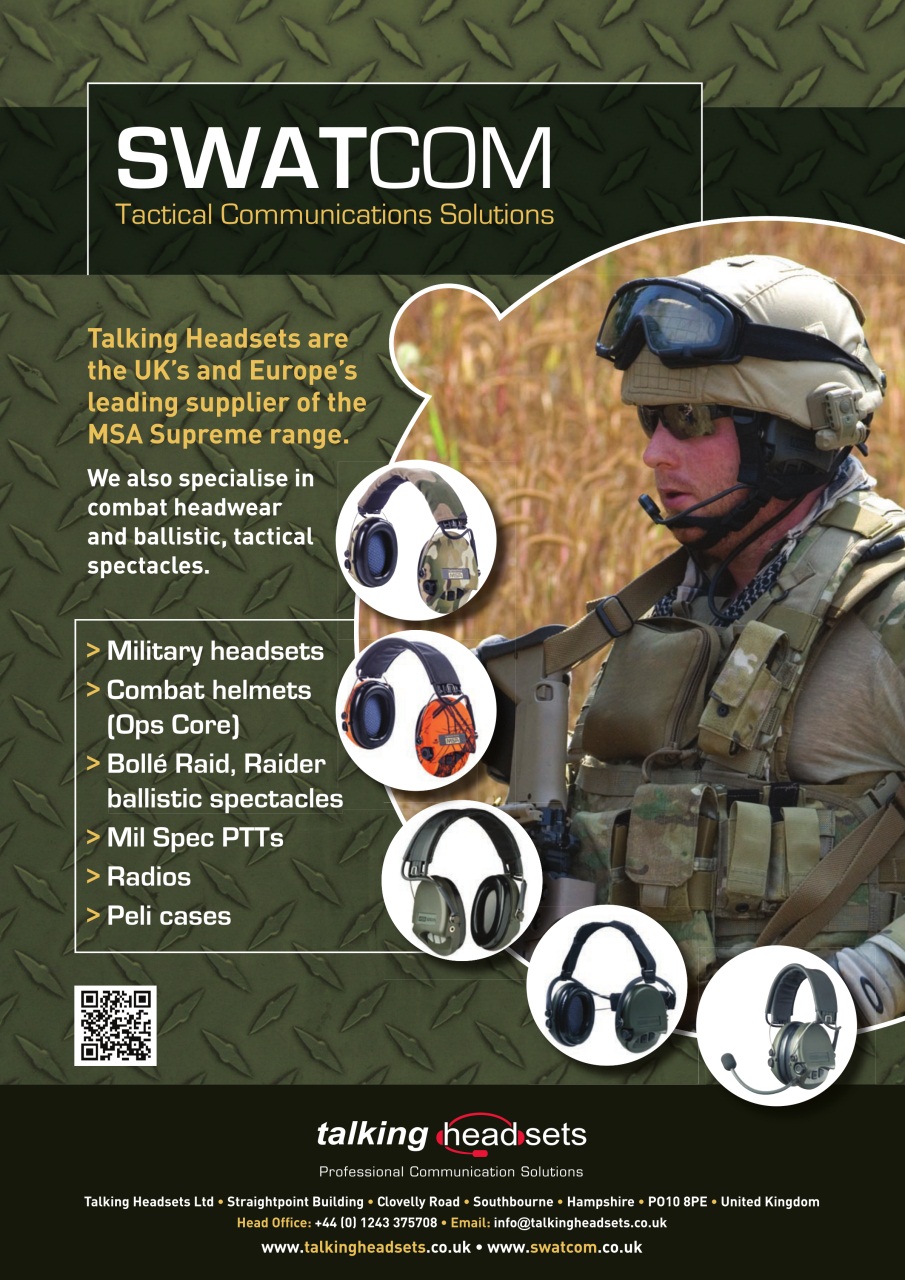 SWATCOM
Tactical Communications Solutions

Talking Headsets are the UK's and Europe's leading supplier of the MSA Supreme range.

We also specialise in combat headwear and ballistic, tactical spectacles.

> Military headsets
> Combat helmets (Ops Core)
> Bollé Raid, Raider ballistic spectacles
> Mil Spec PTTs
> Radios
> Peli cases

talking headsets
Professional Communication Solutions

Talking Headsets Ltd • Straightpoint Building • Clovelly Road • Southbourne • Hampshire • PO10 8PE • United Kingdom
Head Office: +44 (0) 1243 375708 • Email: info@talkingheadsets.co.uk
www.talkingheadsets.co.uk • www.swatcom.co.uk